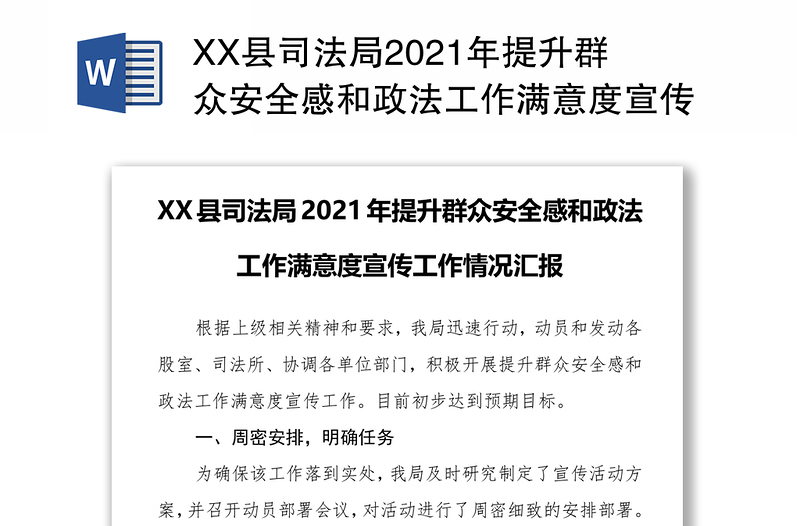 W

XX县司法局2021年提升群众安全感和政法工作满意度宣传

XX县司法局2021年提升群众安全感和政法工作满意度宣传工作情况汇报

根据上级相关精神和要求，我局迅速行动，动员和发动各股室、司法所、协调各单位部门，积极开展提升群众安全感和政法工作满意度宣传工作。目前初步达到预期目标。

一、周密安排，明确任务

为确保该工作落到实处，我局及时研究制定了宣传活动方案，并召开动员部署会议，对活动进行了周密细致的安排部署。